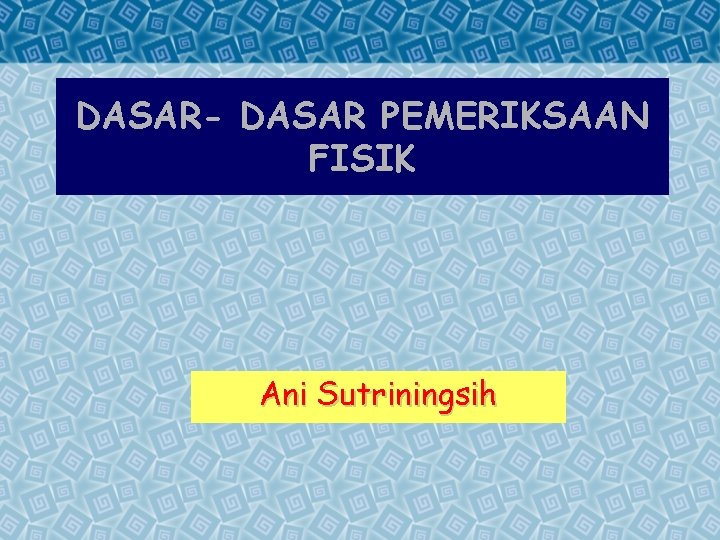 DASAR- DASAR PEMERIKSAAN FISIK

Ani Sutriningsih